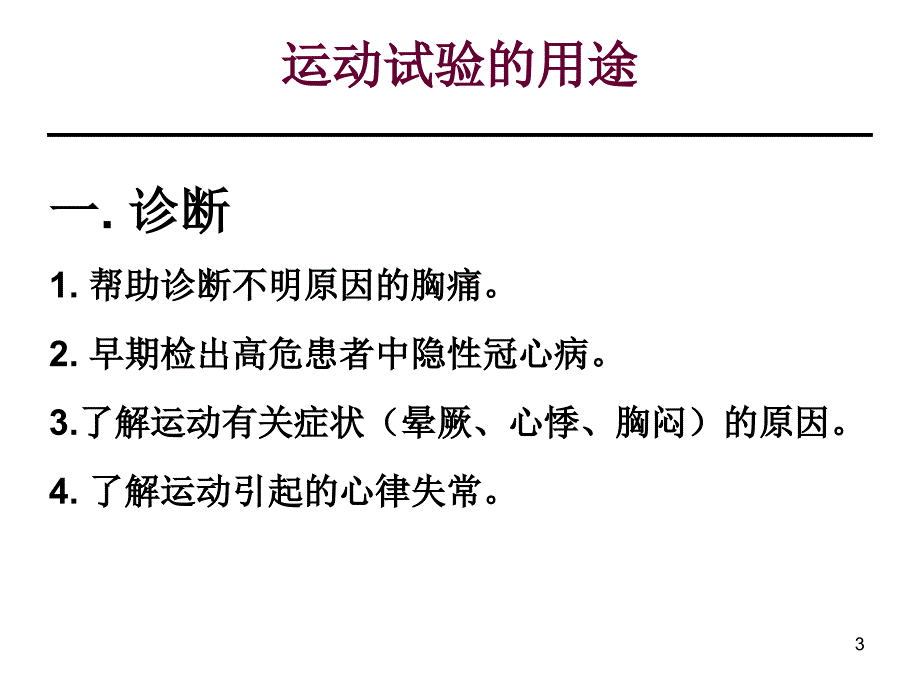 运动试验的用途

一. 诊断

1. 帮助诊断不明原因的胸痛。

2. 早期检出高危患者中隐性冠心病。

3.了解运动有关症状（晕厥、心悸、胸闷）的原因。

4. 了解运动引起的心律失常。

3